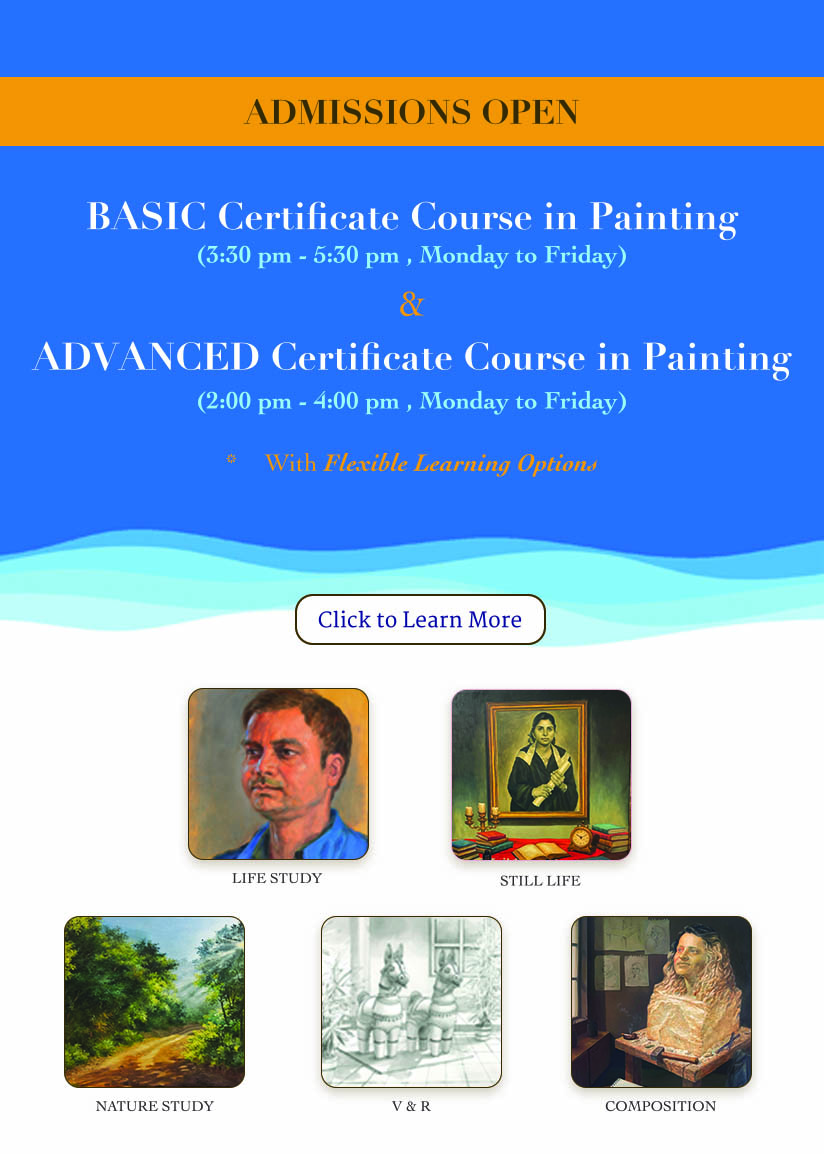 ADMISSIONS OPEN

BASIC Certificate Course in Painting
(3:30 pm - 5:30 pm , Monday to Friday)

&

ADVANCED Certificate Course in Painting
(2:00 pm - 4:00 pm , Monday to Friday)

* With Flexible Learning Options

Click to Learn More

LIFE STUDY

STILL LIFE

NATURE STUDY

V & R

COMPOSITION